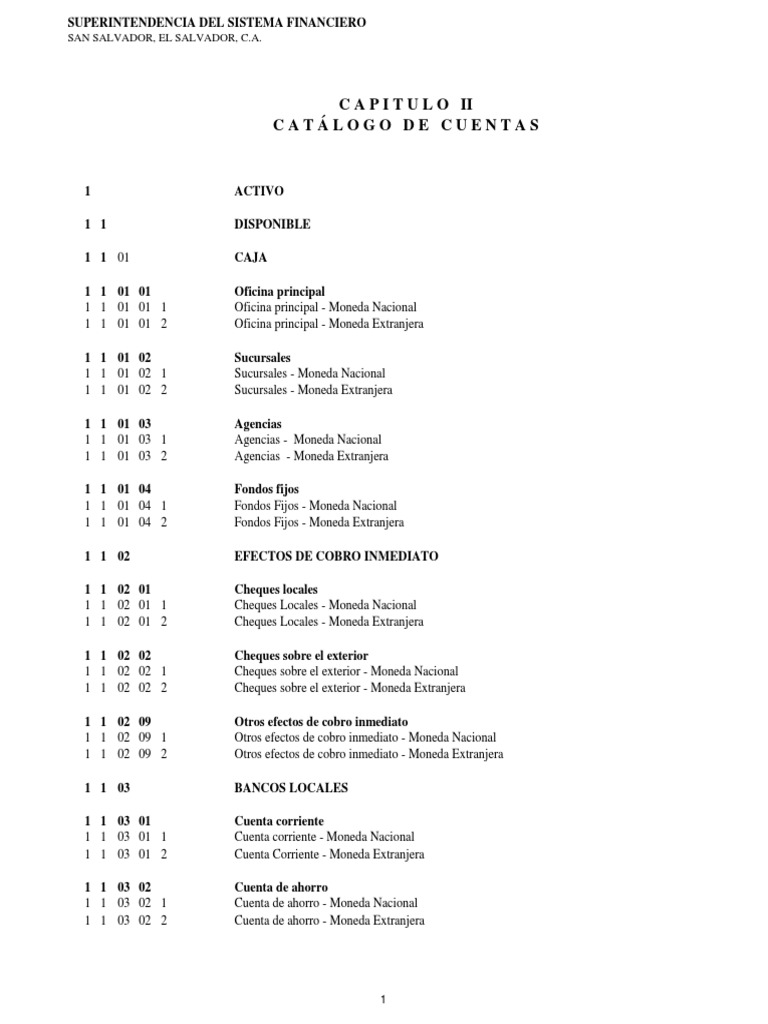 SUPERINTENDENCIA DEL SISTEMA FINANCIERO
SAN SALVADOR, EL SALVADOR, C.A.

CAPITULO II
CATÁLOGO DE CUENTAS

1 ACTIVO

1 1 DISPONIBLE

1 1 01 CAJA

1 1 01 01 Oficina principal
1 1 01 01 1 Oficina principal - Moneda Nacional
1 1 01 01 2 Oficina principal - Moneda Extranjera

1 1 01 02 Sucursales
1 1 01 02 1 Sucursales - Moneda Nacional
1 1 01 02 2 Sucursales - Moneda Extranjera

1 1 01 03 Agencias
1 1 01 03 1 Agencias - Moneda Nacional
1 1 01 03 2 Agencias - Moneda Extranjera

1 1 01 04 Fondos fijos
1 1 01 04 1 Fondos Fijos - Moneda Nacional
1 1 01 04 2 Fondos Fijos - Moneda Extranjera

1 1 02 EFECTOS DE COBRO INMEDIATO

1 1 02 01 Cheques locales
1 1 02 01 1 Cheques Locales - Moneda Nacional
1 1 02 01 2 Cheques Locales - Moneda Extranjera

1 1 02 02 Cheques sobre el exterior
1 1 02 02 1 Cheques sobre el exterior - Moneda Nacional
1 1 02 02 2 Cheques sobre el exterior - Moneda Extranjera

1 1 02 09 Otros efectos de cobro inmediato
1 1 02 09 1 Otros efectos de cobro inmediato - Moneda Nacional
1 1 02 09 2 Otros efectos de cobro inmediato - Moneda Extranjera

1 1 03 BANCOS LOCALES

1 1 03 01 Cuenta corriente
1 1 03 01 1 Cuenta corriente - Moneda Nacional
1 1 03 01 2 Cuenta Corriente - Moneda Extranjera

1 1 03 02 Cuenta de ahorro
1 1 03 02 1 Cuenta de ahorro - Moneda Nacional
1 1 03 02 2 Cuenta de ahorro - Moneda Extranjera

1